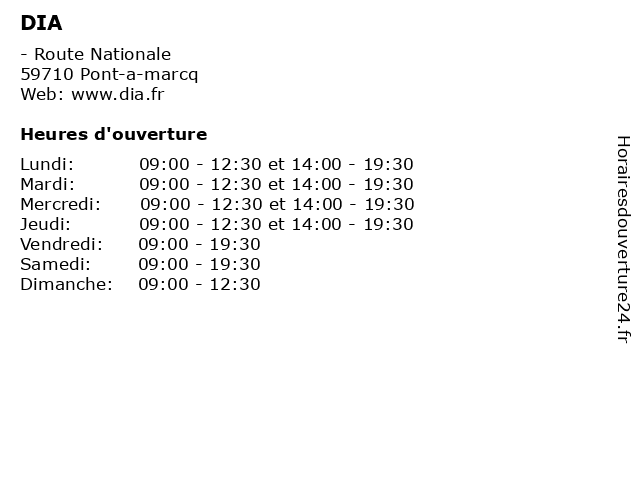 DIA

- Route Nationale
59710 Pont-a-marcq
Web: www.dia.fr

Heures d'ouverture

| | |
|---|---|
| Lundi: | 09:00 - 12:30 et 14:00 - 19:30 |
| Mardi: | 09:00 - 12:30 et 14:00 - 19:30 |
| Mercredi: | 09:00 - 12:30 et 14:00 - 19:30 |
| Jeudi: | 09:00 - 12:30 et 14:00 - 19:30 |
| Vendredi: | 09:00 - 19:30 |
| Samedi: | 09:00 - 19:30 |
| Dimanche: | 09:00 - 12:30 |

Horairesdouverture24.fr